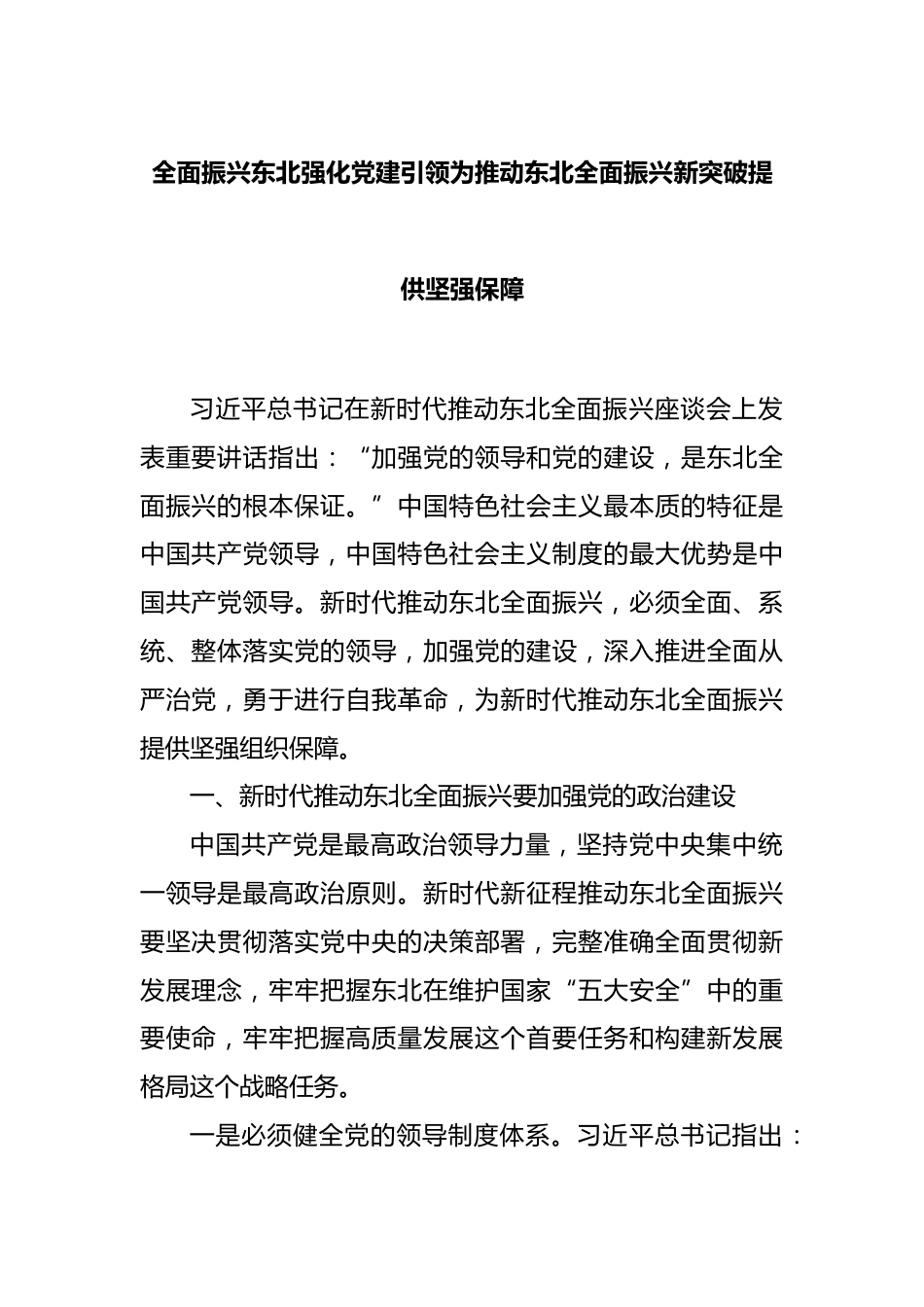 全面振兴东北强化党建引领为推动东北全面振兴新突破提供坚强保障

习近平总书记在新时代推动东北全面振兴座谈会上发表重要讲话指出：“加强党的领导和党的建设，是东北全面振兴的根本保证。”中国特色社会主义最本质的特征是中国共产党领导，中国特色社会主义制度的最大优势是中国共产党领导。新时代推动东北全面振兴，必须全面、系统、整体落实党的领导，加强党的建设，深入推进全面从严治党，勇于进行自我革命，为新时代推动东北全面振兴提供坚强组织保障。

一、新时代推动东北全面振兴要加强党的政治建设

中国共产党是最高政治领导力量，坚持党中央集中统一领导是最高政治原则。新时代新征程推动东北全面振兴要坚决贯彻落实党中央的决策部署，完整准确全面贯彻新发展理念，牢牢把握东北在维护国家“五大安全”中的重要使命，牢牢把握高质量发展这个首要任务和构建新发展格局这个战略任务。

一是必须健全党的领导制度体系。习近平总书记指出：